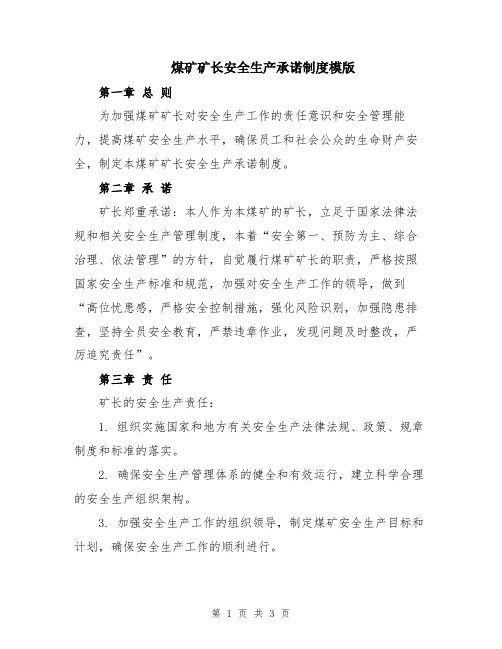 煤矿矿长安全生产承诺制度模版

第一章 总 则

为加强煤矿矿长对安全生产工作的责任意识和安全管理能力，提高煤矿安全生产水平，确保员工和社会公众的生命财产安全，制定本煤矿矿长安全生产承诺制度。

第二章 承 诺

矿长郑重承诺：本人作为本煤矿的矿长，立足于国家法律法规和相关安全生产管理制度，本着“安全第一、预防为主、综合治理、依法管理”的方针，自觉履行煤矿矿长的职责，严格按照国家安全生产标准和规范，加强对安全生产工作的领导，做到“高位忧患感，严格安全控制措施，强化风险识别，加强隐患排查，坚持全员安全教育，严禁违章作业，发现问题及时整改，严厉追究责任”。

第三章 责 任

矿长的安全生产责任：

1. 组织实施国家和地方有关安全生产法律法规、政策、规章制度和标准的落实。

2. 确保安全生产管理体系的健全和有效运行，建立科学合理的安全生产组织架构。

3. 加强安全生产工作的组织领导，制定煤矿安全生产目标和计划，确保安全生产工作的顺利进行。

第 1 页 共 3 页